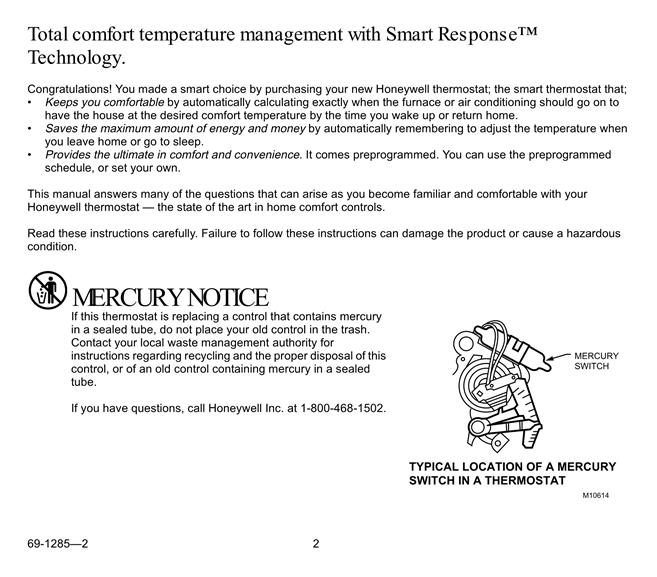 Total comfort temperature management with Smart Response™ Technology.

Congratulations! You made a smart choice by purchasing your new Honeywell thermostat; the smart thermostat that;
• Keeps you comfortable by automatically calculating exactly when the furnace or air conditioning should go on to have the house at the desired comfort temperature by the time you wake up or return home.
• Saves the maximum amount of energy and money by automatically remembering to adjust the temperature when you leave home or go to sleep.
• Provides the ultimate in comfort and convenience. It comes preprogrammed. You can use the preprogrammed schedule, or set your own.

This manual answers many of the questions that can arise as you become familiar and comfortable with your Honeywell thermostat — the state of the art in home comfort controls.

Read these instructions carefully. Failure to follow these instructions can damage the product or cause a hazardous condition.

MERCURY NOTICE

If this thermostat is replacing a control that contains mercury in a sealed tube, do not place your old control in the trash. Contact your local waste management authority for instructions regarding recycling and the proper disposal of this control, or of an old control containing mercury in a sealed tube.

If you have questions, call Honeywell Inc. at 1-800-468-1502.

MERCURY SWITCH

TYPICAL LOCATION OF A MERCURY SWITCH IN A THERMOSTAT

M10614

69-1285—2

2